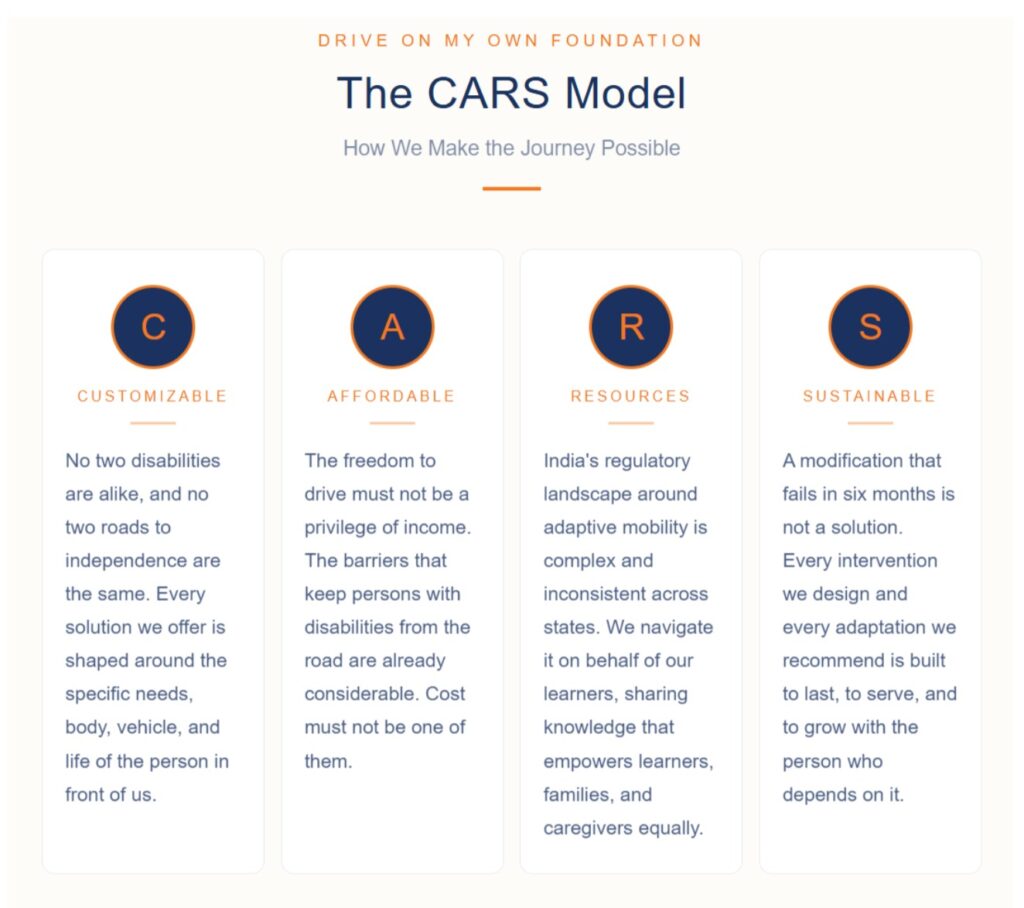 DRIVE ON MY OWN FOUNDATION

The CARS Model

How We Make the Journey Possible

C

CUSTOMIZABLE

No two disabilities are alike, and no two roads to independence are the same. Every solution we offer is shaped around the specific needs, body, vehicle, and life of the person in front of us.

A

AFFORDABLE

The freedom to drive must not be a privilege of income. The barriers that keep persons with disabilities from the road are already considerable. Cost must not be one of them.

R

RESOURCES

India's regulatory landscape around adaptive mobility is complex and inconsistent across states. We navigate it on behalf of our learners, sharing knowledge that empowers learners, families, and caregivers equally.

S

SUSTAINABLE

A modification that fails in six months is not a solution. Every intervention we design and every adaptation we recommend is built to last, to serve, and to grow with the person who depends on it.